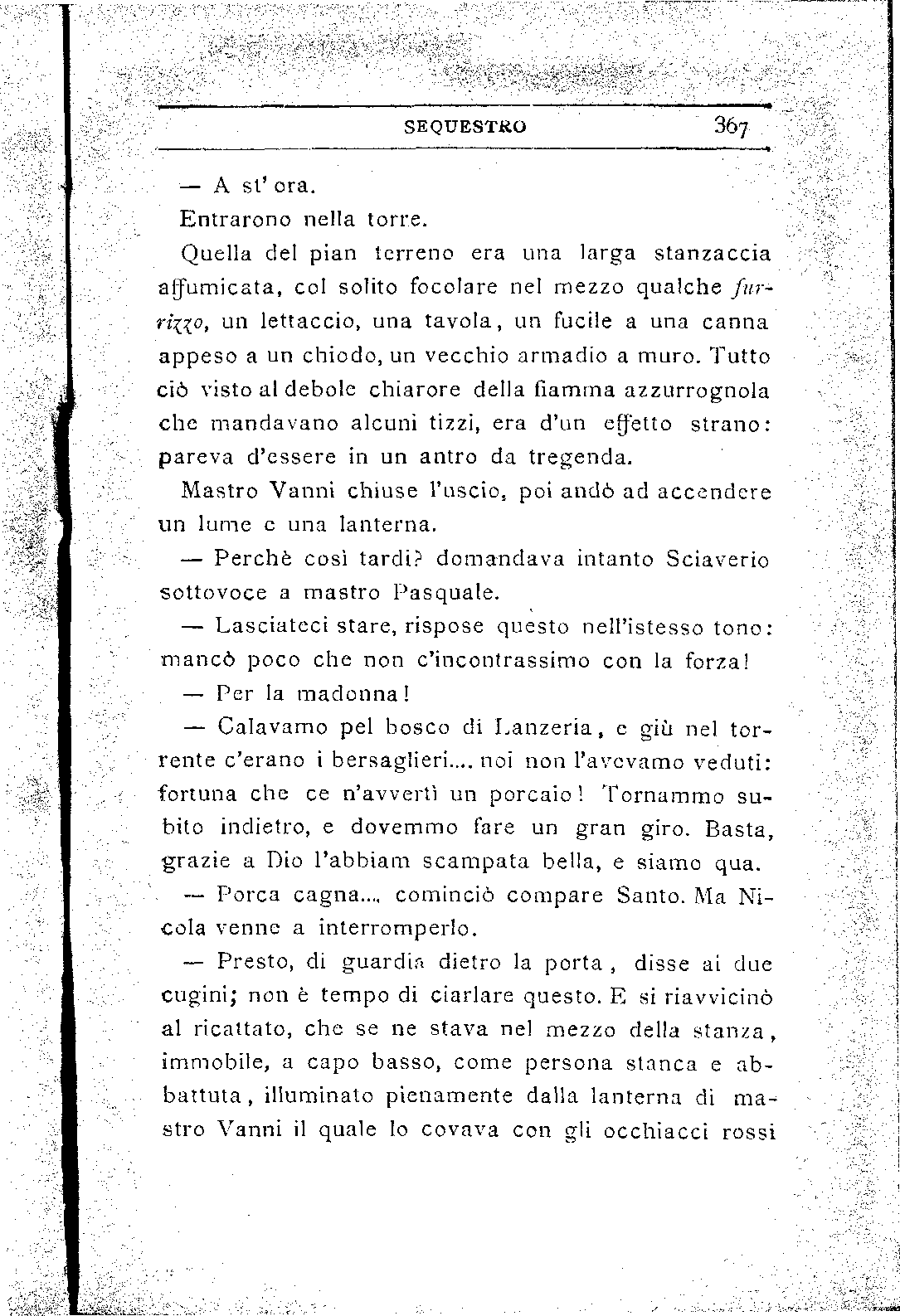 SEQUESTRO 367

— A st' ora.

Entrarono nella torre.

Quella del pian terreno era una larga stanzaccia affumicata, col solito focolare nel mezzo qualche furrizzo, un lettaccio, una tavola, un fucile a una canna appeso a un chiodo, un vecchio armadio a muro. Tutto ciò visto al debole chiarore della fiamma azzurrognola che mandavano alcuni tizzi, era d'un effetto strano: pareva d'essere in un antro da tregenda.

Mastro Vanni chiuse l'uscio, poi andò ad accendere un lume e una lanterna.

— Perchè così tardi? domandava intanto Sciaverio sottovoce a mastro Pasquale.

— Lasciateci stare, rispose questo nell'istesso tono: mancò poco che non c'incontrassimo con la forza!

— Per la madonna!

— Calavamo pel bosco di Lanzeria, e giù nel torrente c'erano i bersaglieri.... noi non l'avevamo veduti: fortuna che ce n'avvertì un porcaio! Tornammo subito indietro, e dovemmo fare un gran giro. Basta, grazie a Dio l'abbiam scampata bella, e siamo qua.

— Porca cagna..., cominciò compare Santo. Ma Nicola venne a interromperlo.

— Presto, di guardia dietro la porta, disse ai due cugini; non è tempo di ciarlare questo. E si riavvicinò al ricattato, che se ne stava nel mezzo della stanza, immobile, a capo basso, come persona stanca e abbattuta, illuminato pienamente dalla lanterna di mastro Vanni il quale lo covava con gli occhiacci rossi